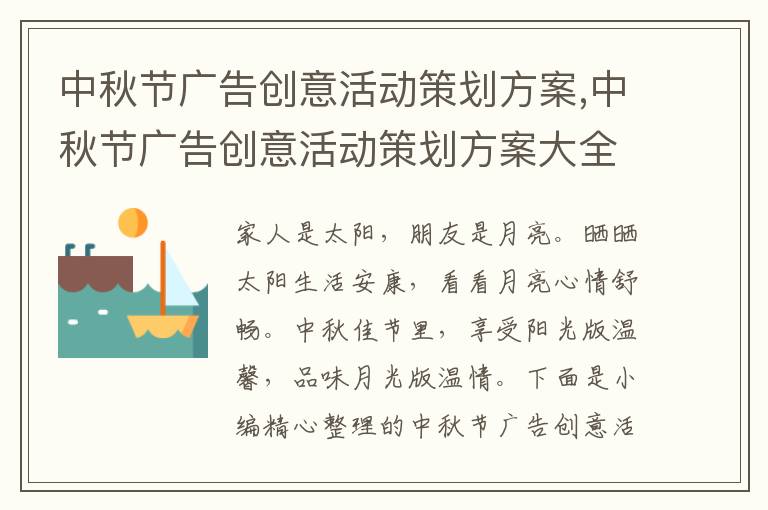 中秋节广告创意活动策划方案,中秋节广告创意活动策划方案大全

家人是太阳，朋友是月亮。晒晒太阳生活安康，看看月亮心情舒畅。中秋佳节里，享受阳光版温馨，品味月光版温情。下面是小编精心整理的中秋节广告创意活